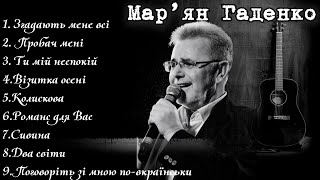 Мар'ян Гаденко

1. Згадають мене всі
2. Пробач мені
3. Ти мій неспокій
4.Візитка осені
5.Колискова
6.Романс для Вас
7.Сивина
8.Два світи
9.Поговоріть зі мною по-вкраїнськи